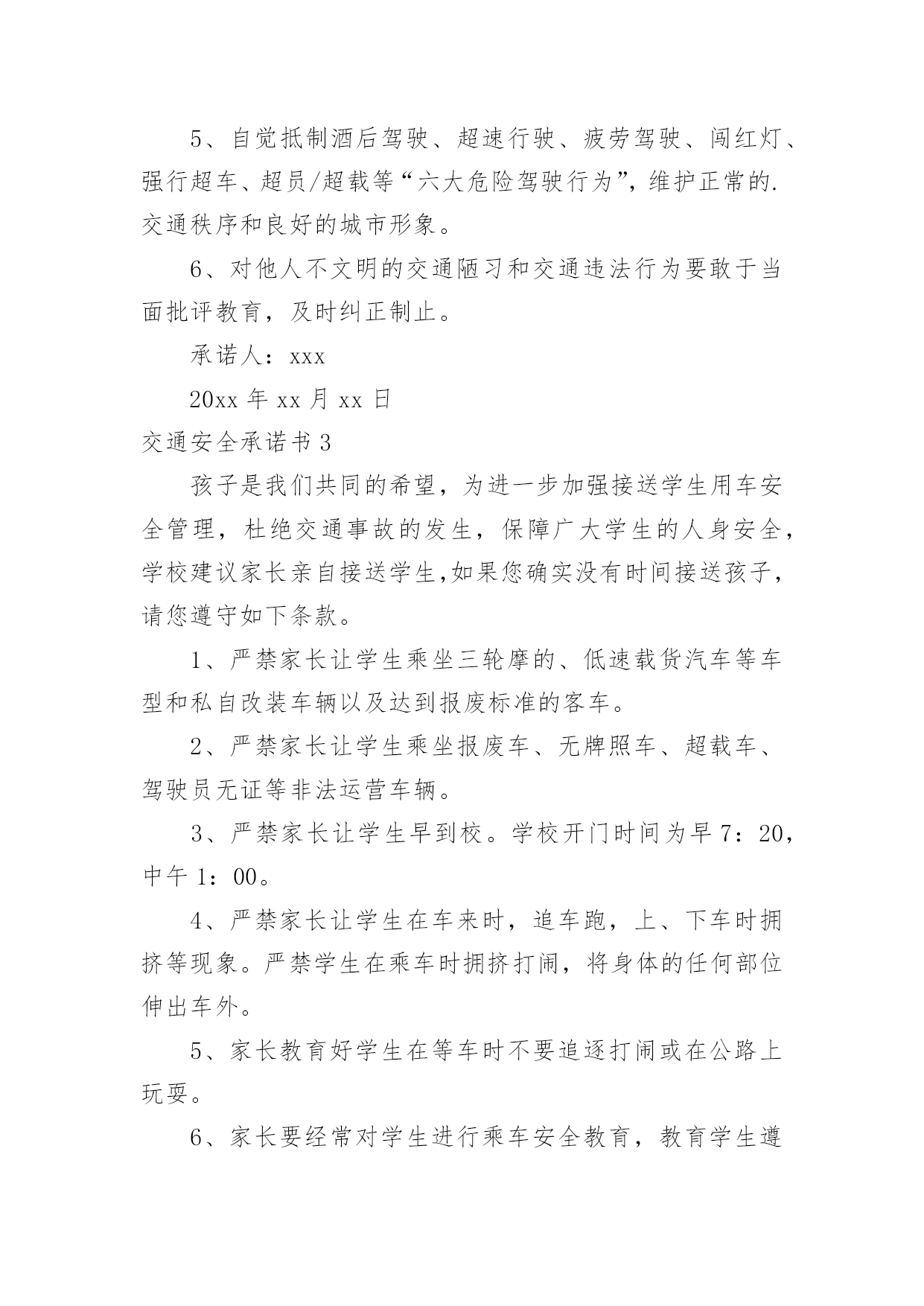 5、自觉抵制酒后驾驶、超速行驶、疲劳驾驶、闯红灯、强行超车、超员/超载等“六大危险驾驶行为”，维护正常的.交通秩序和良好的城市形象。

6、对他人不文明的交通陋习和交通违法行为要敢于当面批评教育，及时纠正制止。

承诺人：xxx

20xx 年 xx 月 xx 日

交通安全承诺书 3

孩子是我们共同的希望，为进一步加强接送学生用车安全管理，杜绝交通事故的发生，保障广大学生的人身安全，学校建议家长亲自接送学生,如果您确实没有时间接送孩子，请您遵守如下条款。

1、严禁家长让学生乘坐三轮摩的、低速载货汽车等车型和私自改装车辆以及达到报废标准的客车。

2、严禁家长让学生乘坐报废车、无牌照车、超载车、驾驶员无证等非法运营车辆。

3、严禁家长让学生早到校。学校开门时间为早 7：20，中午 1：00。

4、严禁家长让学生在车来时，追车跑，上、下车时拥挤等现象。严禁学生在乘车时拥挤打闹，将身体的任何部位伸出车外。

5、家长教育好学生在等车时不要追逐打闹或在公路上玩耍。

6、家长要经常对学生进行乘车安全教育，教育学生遵